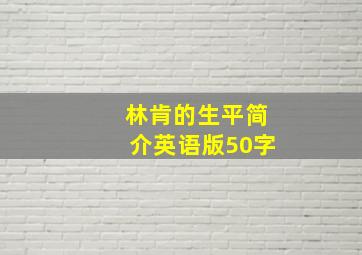 林肯的生平简介英语版50字